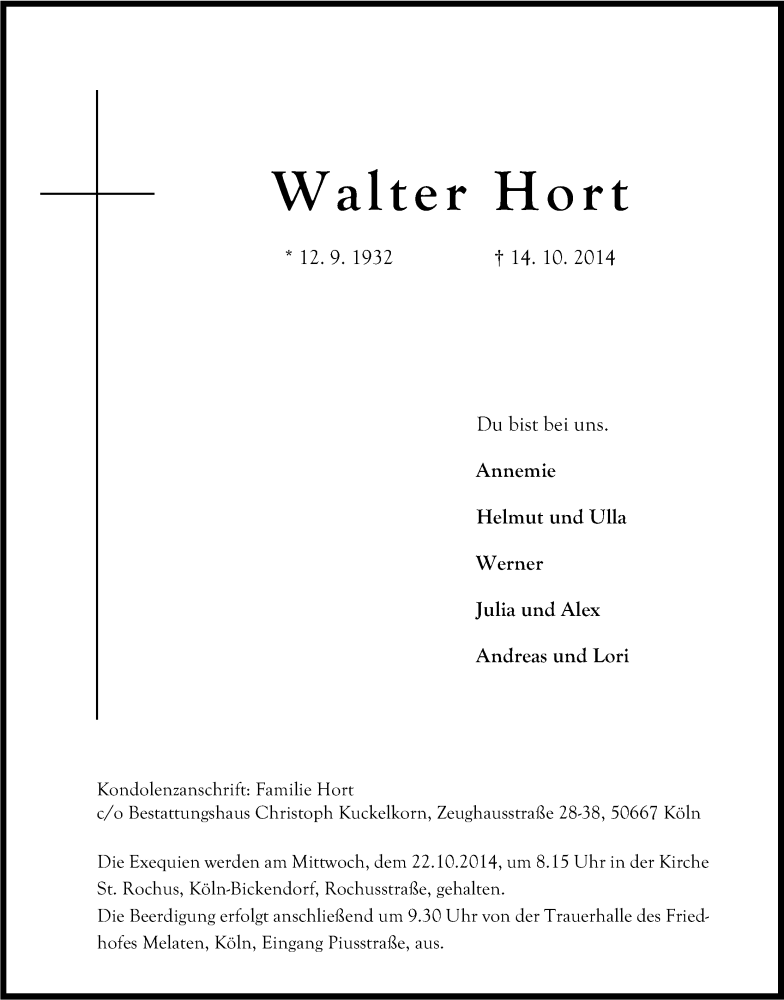 Walter Hort

* 12. 9. 1932 † 14. 10. 2014

Du bist bei uns.

Annemie

Helmut und Ulla

Werner

Julia und Alex

Andreas und Lori

Kondolenzanschrift: Familie Hort
c/o Bestattungshaus Christoph Kuckelkorn, Zeughausstraße 28-38, 50667 Köln

Die Exequien werden am Mittwoch, dem 22.10.2014, um 8.15 Uhr in der Kirche St. Rochus, Köln-Bickendorf, Rochusstraße, gehalten.
Die Beerdigung erfolgt anschließend um 9.30 Uhr von der Trauerhalle des Friedhofes Melaten, Köln, Eingang Piusstraße, aus.